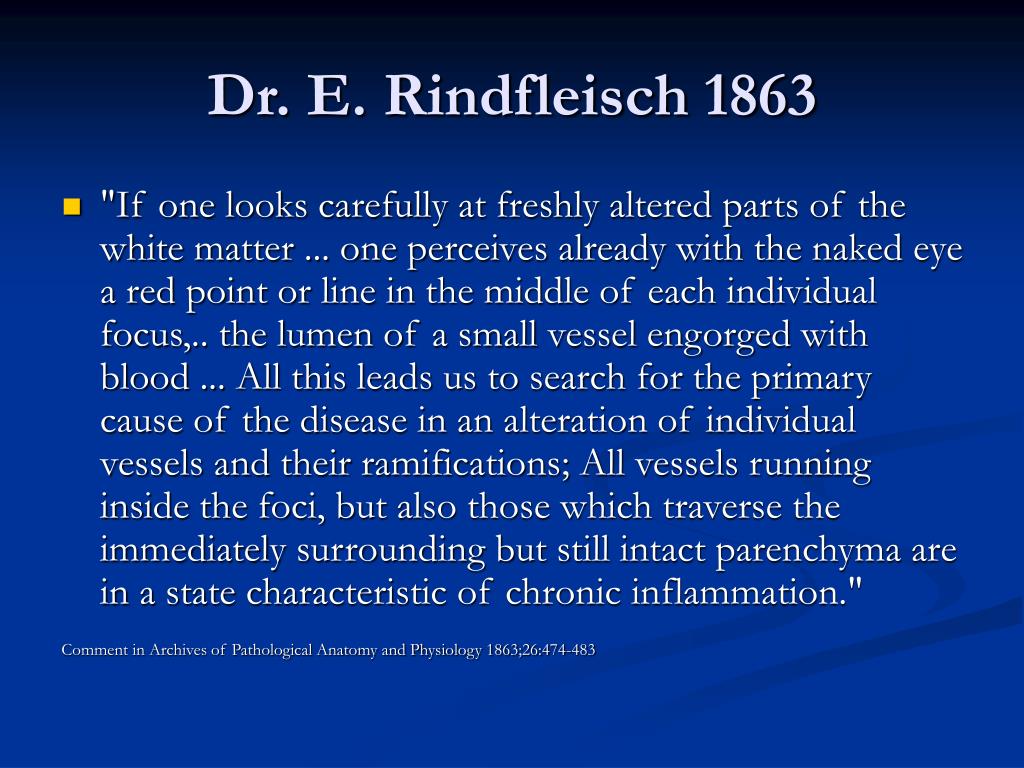 Dr. E. Rindfleisch 1863

"If one looks carefully at freshly altered parts of the white matter ... one perceives already with the naked eye a red point or line in the middle of each individual focus,.. the lumen of a small vessel engorged with blood ... All this leads us to search for the primary cause of the disease in an alteration of individual vessels and their ramifications; All vessels running inside the foci, but also those which traverse the immediately surrounding but still intact parenchyma are in a state characteristic of chronic inflammation."

Comment in Archives of Pathological Anatomy and Physiology 1863;26:474-483